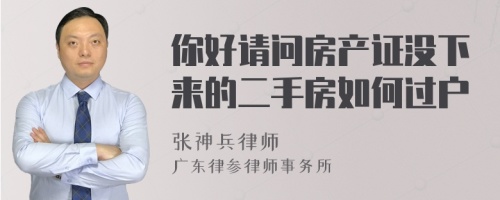 你好请问房产证没下来的二手房如何过户

张神兵律师
广东律参律师事务所